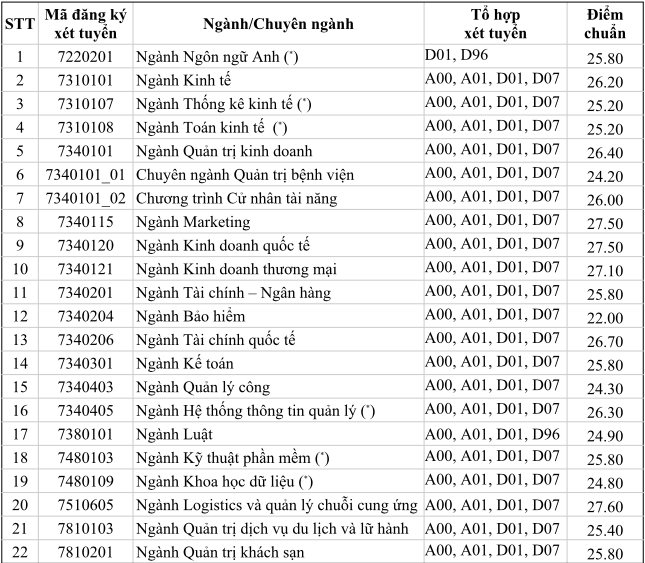 | STT | Mã đăng ký xét tuyển | Ngành/Chuyên ngành | Tổ hợp xét tuyển | Điểm chuẩn |
|---|---|---|---|---|
| 1 | 7220201 | Ngành Ngôn ngữ Anh (*) | D01, D96 | 25.80 |
| 2 | 7310101 | Ngành Kinh tế | A00, A01, D01, D07 | 26.20 |
| 3 | 7310107 | Ngành Thống kê kinh tế (*) | A00, A01, D01, D07 | 25.20 |
| 4 | 7310108 | Ngành Toán kinh tế (*) | A00, A01, D01, D07 | 25.20 |
| 5 | 7340101 | Ngành Quản trị kinh doanh | A00, A01, D01, D07 | 26.40 |
| 6 | 7340101_01 | Chuyên ngành Quản trị bệnh viện | A00, A01, D01, D07 | 24.20 |
| 7 | 7340101_02 | Chương trình Cử nhân tài năng | A00, A01, D01, D07 | 26.00 |
| 8 | 7340115 | Ngành Marketing | A00, A01, D01, D07 | 27.50 |
| 9 | 7340120 | Ngành Kinh doanh quốc tế | A00, A01, D01, D07 | 27.50 |
| 10 | 7340121 | Ngành Kinh doanh thương mại | A00, A01, D01, D07 | 27.10 |
| 11 | 7340201 | Ngành Tài chính – Ngân hàng | A00, A01, D01, D07 | 25.80 |
| 12 | 7340204 | Ngành Bảo hiểm | A00, A01, D01, D07 | 22.00 |
| 13 | 7340206 | Ngành Tài chính quốc tế | A00, A01, D01, D07 | 26.70 |
| 14 | 7340301 | Ngành Kế toán | A00, A01, D01, D07 | 25.80 |
| 15 | 7340403 | Ngành Quản lý công | A00, A01, D01, D07 | 24.30 |
| 16 | 7340405 | Ngành Hệ thống thông tin quản lý (*) | A00, A01, D01, D07 | 26.30 |
| 17 | 7380101 | Ngành Luật | A00, A01, D01, D96 | 24.90 |
| 18 | 7480103 | Ngành Kỹ thuật phần mềm (*) | A00, A01, D01, D07 | 25.80 |
| 19 | 7480109 | Ngành Khoa học dữ liệu (*) | A00, A01, D01, D07 | 24.80 |
| 20 | 7510605 | Ngành Logistics và quản lý chuỗi cung ứng | A00, A01, D01, D07 | 27.60 |
| 21 | 7810103 | Ngành Quản trị dịch vụ du lịch và lữ hành | A00, A01, D01, D07 | 25.40 |
| 22 | 7810201 | Ngành Quản trị khách sạn | A00, A01, D01, D07 | 25.80 |